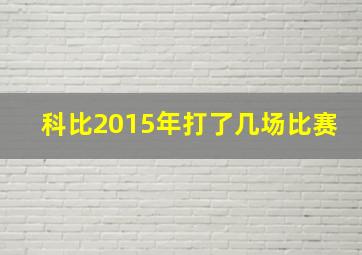 科比2015年打了几场比赛